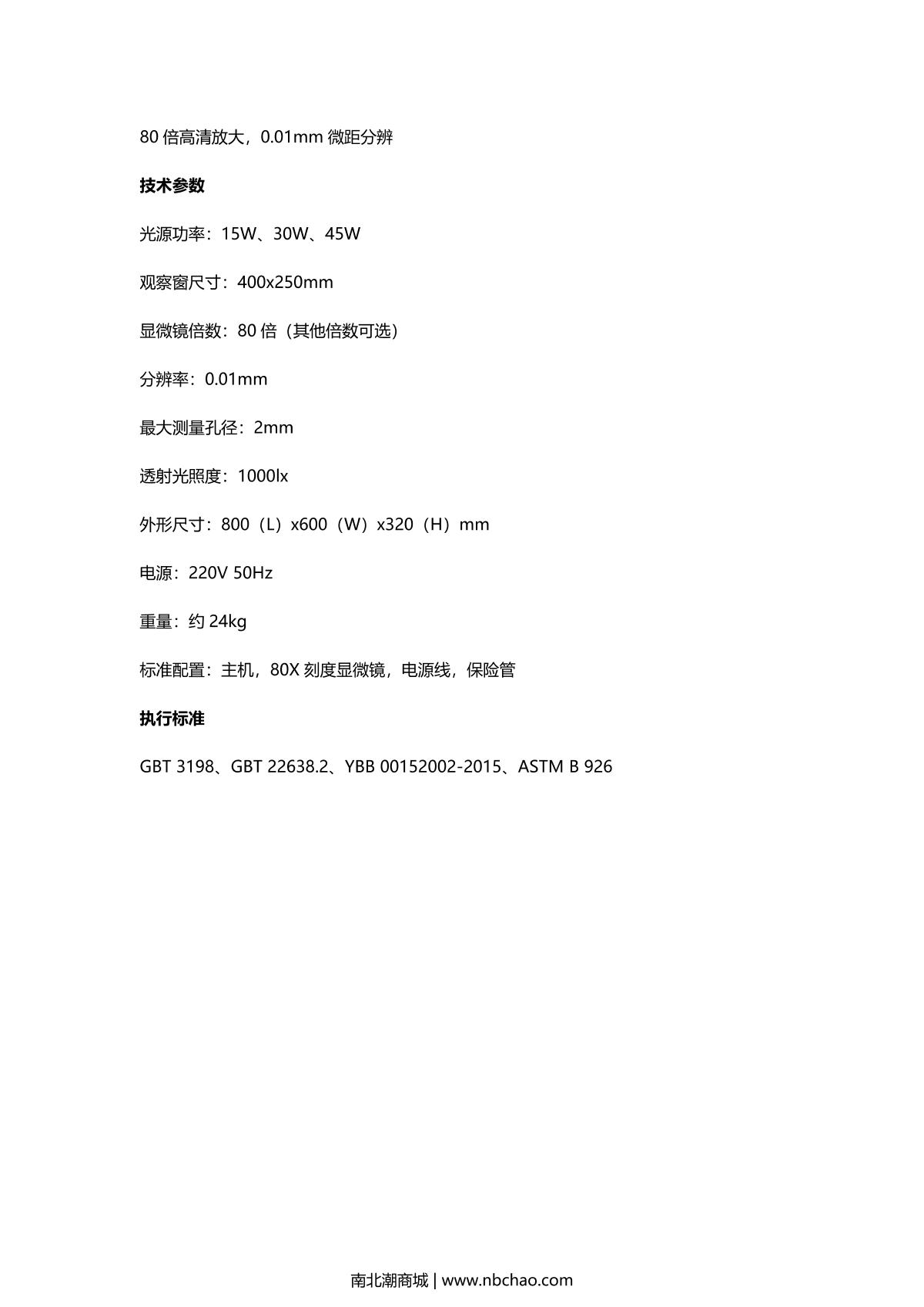 80 倍高清放大，0.01mm 微距分辨

技术参数

光源功率：15W、30W、45W

观察窗尺寸：400x250mm

显微镜倍数：80 倍（其他倍数可选）

分辨率：0.01mm

最大测量孔径：2mm

透射光照度：1000lx

外形尺寸：800（L）x600（W）x320（H）mm

电源：220V 50Hz

重量：约 24kg

标准配置：主机，80X 刻度显微镜，电源线，保险管

执行标准

GBT 3198、GBT 22638.2、YBB 00152002-2015、ASTM B 926

南北潮商城 | www.nbchao.com